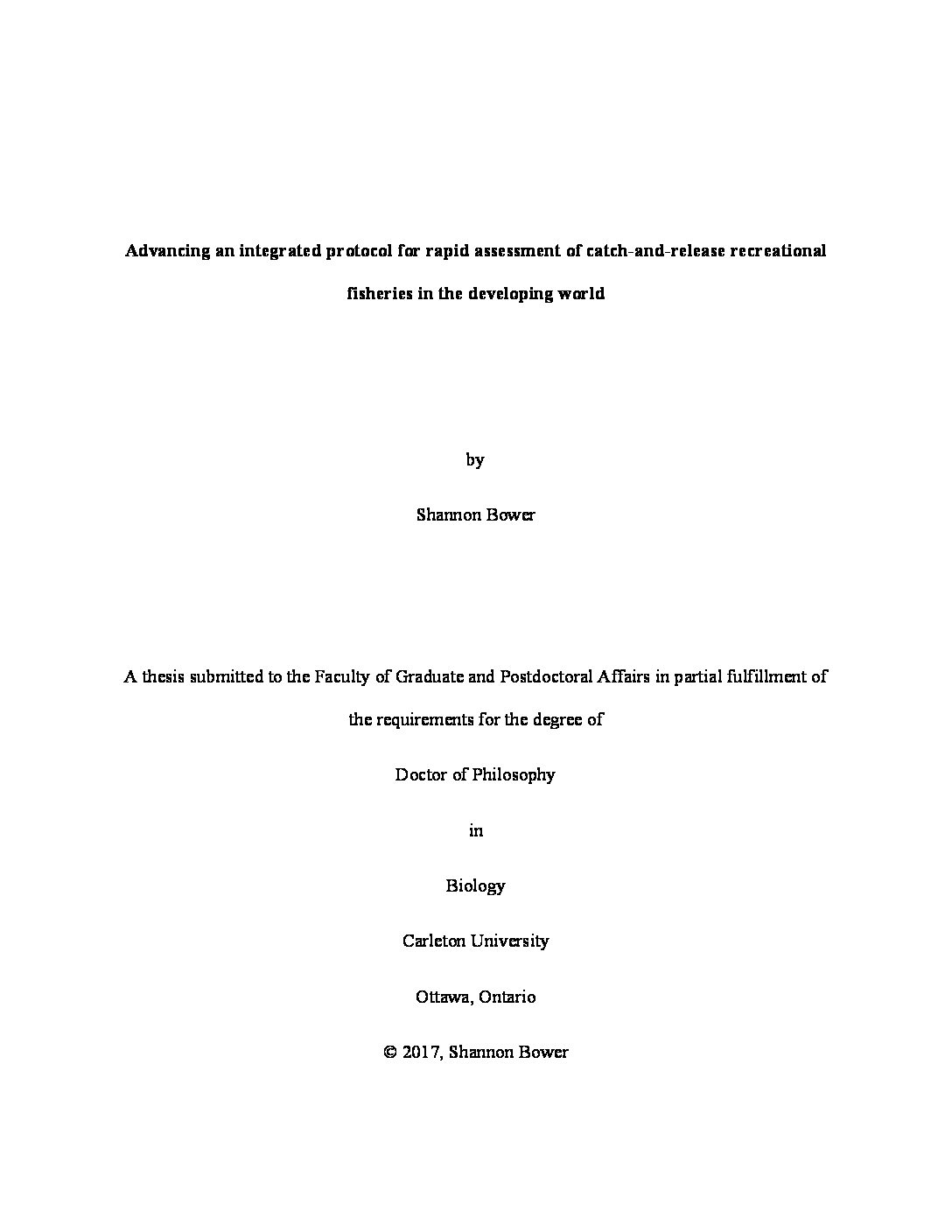 Advancing an integrated protocol for rapid assessment of catch-and-release recreational fisheries in the developing world

by

Shannon Bower

A thesis submitted to the Faculty of Graduate and Postdoctoral Affairs in partial fulfillment of the requirements for the degree of

Doctor of Philosophy

in

Biology

Carleton University

Ottawa, Ontario

© 2017, Shannon Bower